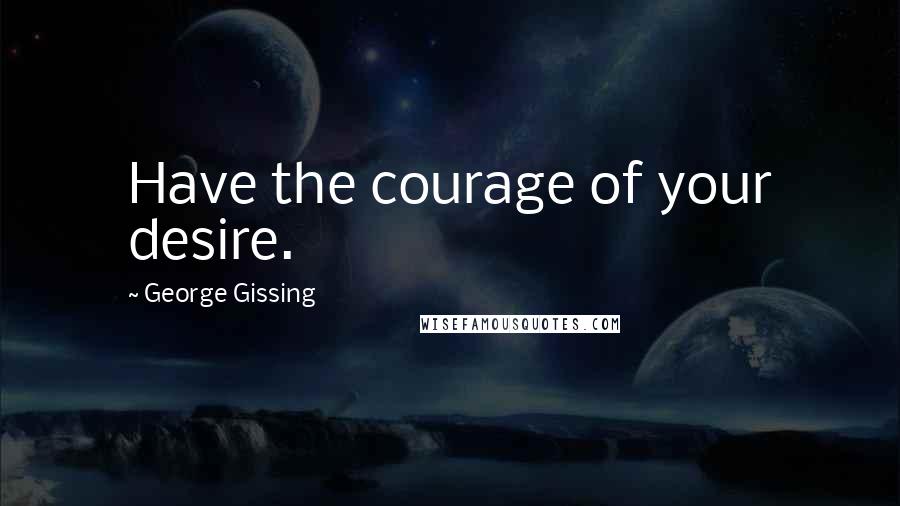 Have the courage of your desire.

~ George Gissing

WISEFAMOUSQUOTES.COM